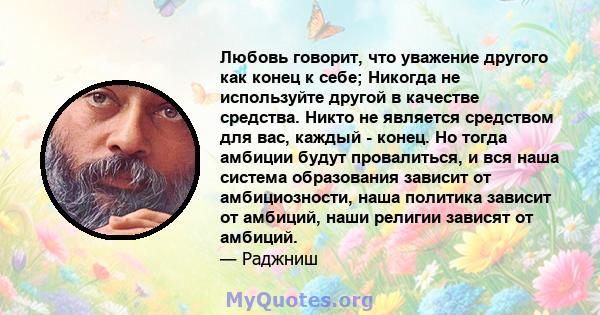 Любовь говорит, что уважение другого как конец к себе; Никогда не используйте другой в качестве средства. Никто не является средством для вас, каждый - конец. Но тогда амбиции будут провалиться, и вся наша система образования зависит от амбициозности, наша политика зависит от амбиций, наши религии зависят от амбиций.
— Раджниш

MyQuotes.org